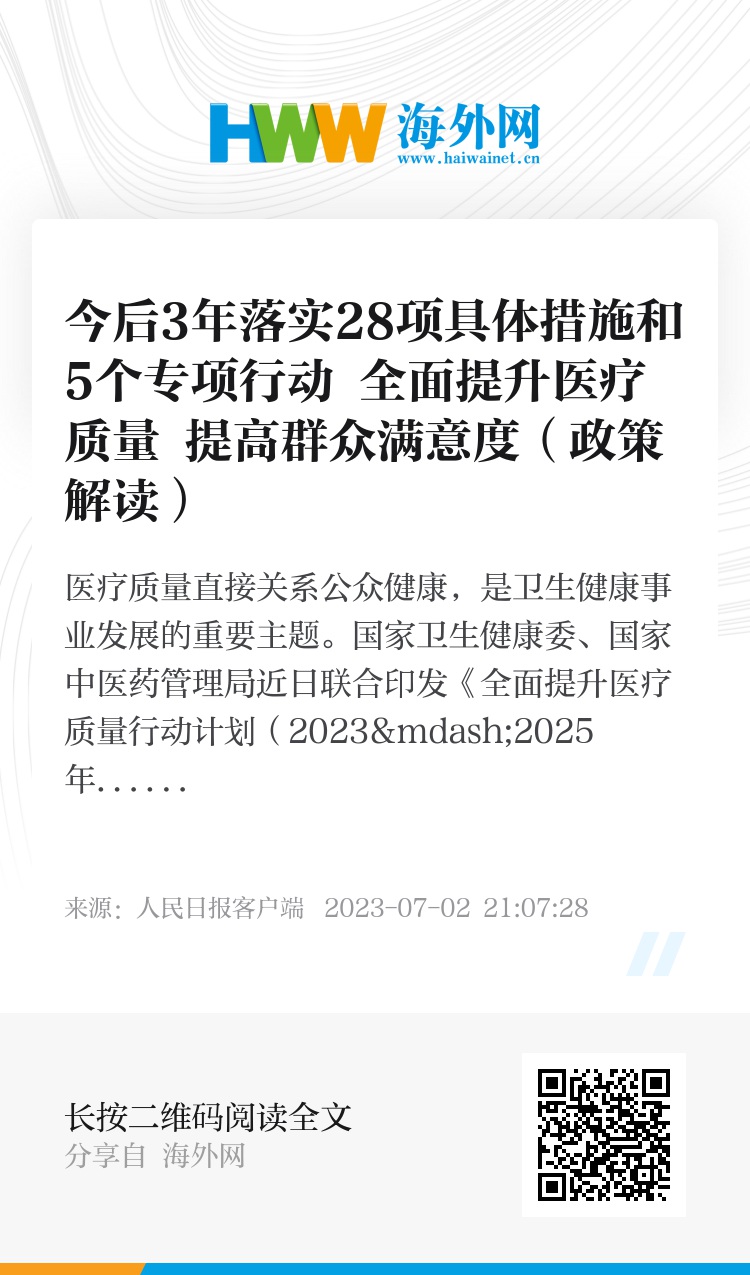 HWW 海外网
www.haiwainet.cn

今后3年落实28项具体措施和5个专项行动 全面提升医疗质量 提高群众满意度（政策解读）

医疗质量直接关系公众健康，是卫生健康事业发展的重要主题。国家卫生健康委、国家中医药管理局近日联合印发《全面提升医疗质量行动计划（2023&mdash;2025年……

来源：人民日报客户端 2023-07-02 21:07:28

长按二维码阅读全文
分享自 海外网